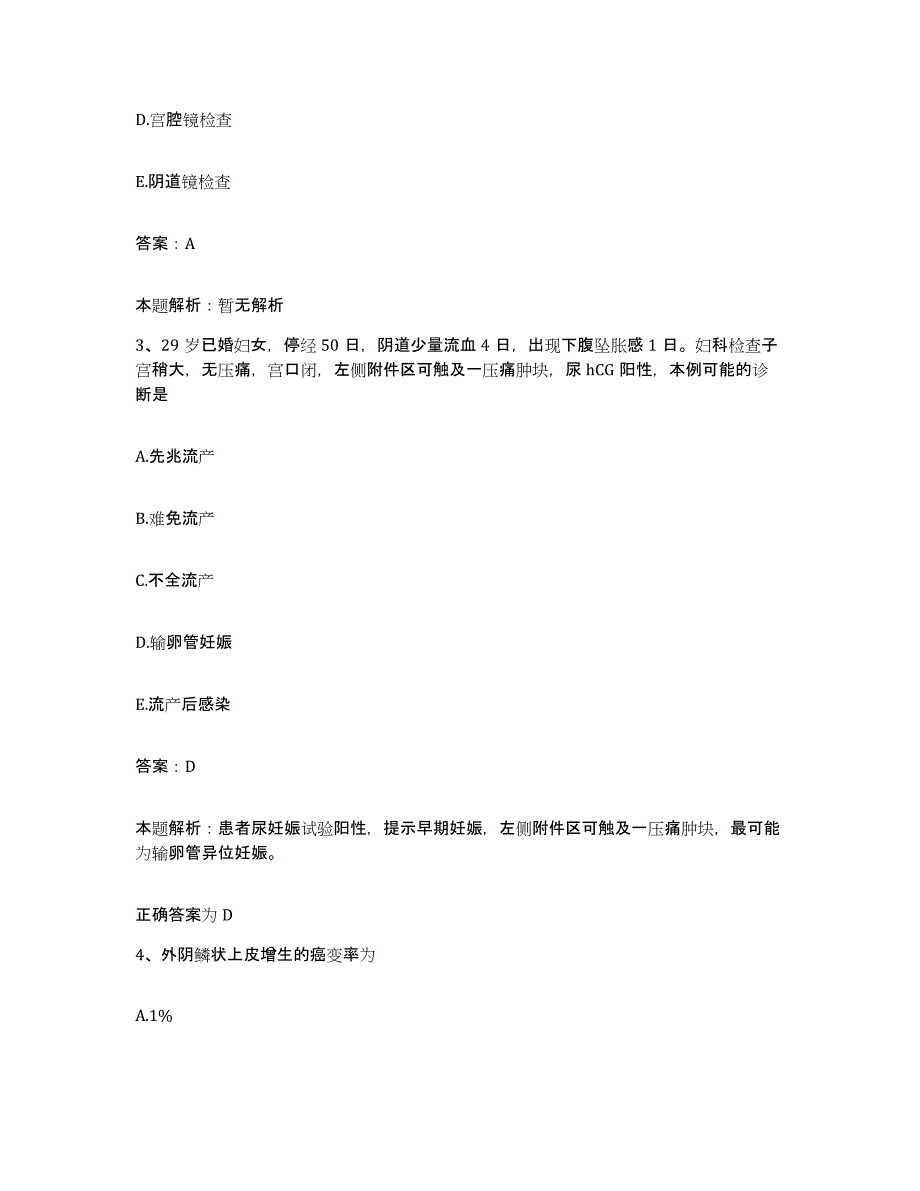 D.宫腔镜检查

E.阴道镜检查

答案：A

本题解析：暂无解析

3、29 岁已婚妇女，停经 50 日，阴道少量流血 4 日，出现下腹坠胀感 1 日。妇科检查子宫稍大，无压痛，宫口闭，左侧附件区可触及一压痛肿块，尿 hCG 阳性，本例可能的诊断是

A.先兆流产

B.难免流产

C.不全流产

D.输卵管妊娠

E.流产后感染

答案：D

本题解析：患者尿妊娠试验阳性，提示早期妊娠，左侧附件区可触及一压痛肿块，最可能为输卵管异位妊娠。

正确答案为 D

4、外阴鳞状上皮增生的癌变率为

A.1%